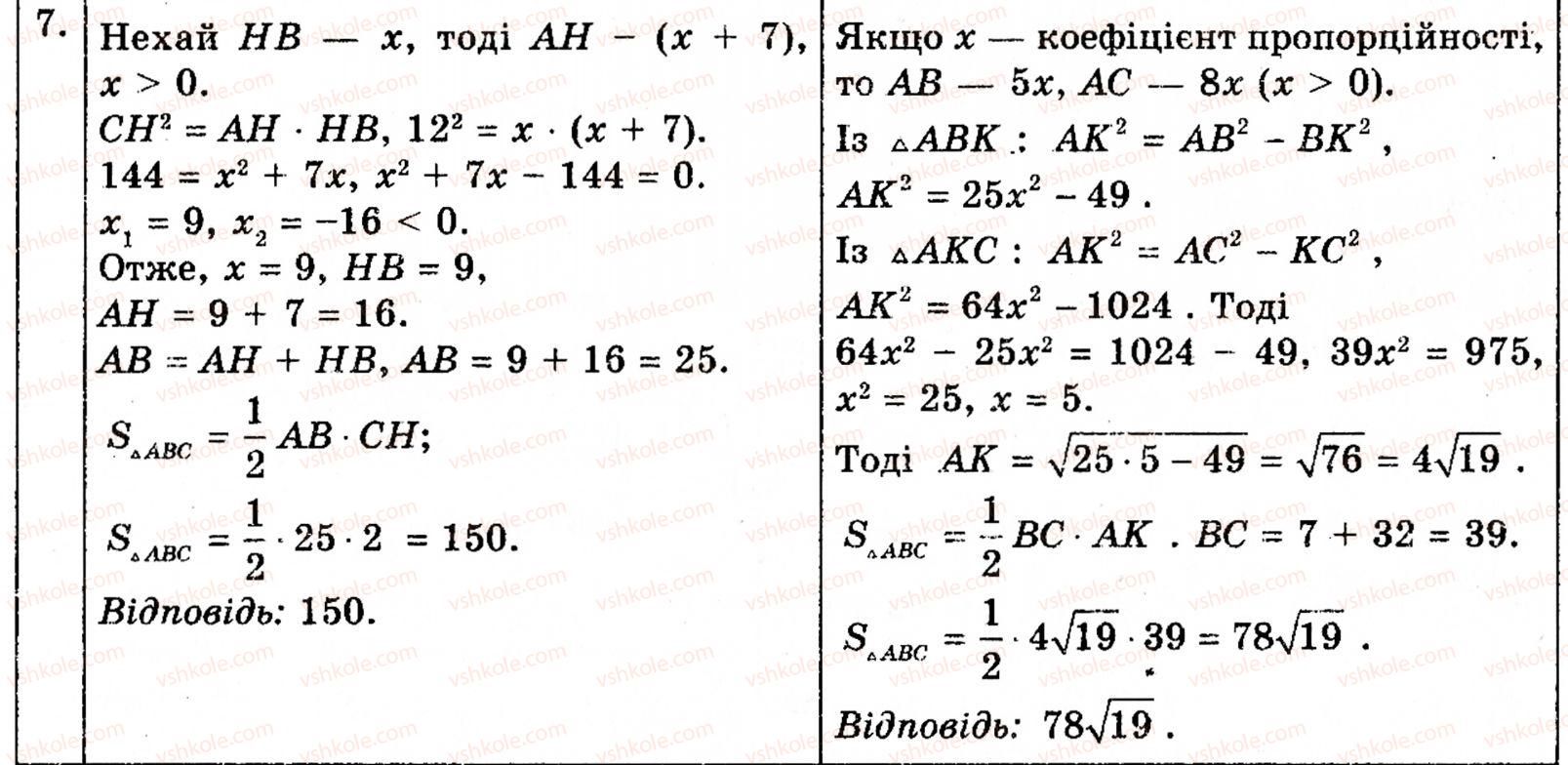 7.

Нехай $HB$ — $x$, тоді $AH$ – $(x + 7)$, $x > 0$.
$CH^2 = AH \cdot HB$, $12^2 = x \cdot (x + 7)$.
$144 = x^2 + 7x$, $x^2 + 7x - 144 = 0$.
$x_1 = 9$, $x_2 = -16 < 0$.
Отже, $x = 9$, $HB = 9$,
$AH = 9 + 7 = 16$.
$AB = AH + HB$, $AB = 9 + 16 = 25$.
$S_{\triangle ABC} = \frac{1}{2} AB \cdot CH$;
$S_{\triangle ABC} = \frac{1}{2} \cdot 25 \cdot 2 = 150$.
Відповідь: 150.

Якщо $x$ — коефіцієнт пропорційності, то $AB$ — $5x$, $AC$ — $8x$ $(x > 0)$.
Із $\triangle ABK$ : $AK^2 = AB^2 - BK^2$,
$AK^2 = 25x^2 - 49$.
Із $\triangle AKC$ : $AK^2 = AC^2 - KC^2$,
$AK^2 = 64x^2 - 1024$. Тоді
$64x^2 - 25x^2 = 1024 - 49$, $39x^2 = 975$,
$x^2 = 25$, $x = 5$.
Тоді $AK = \sqrt{25 \cdot 5 - 49} = \sqrt{76} = 4\sqrt{19}$.
$S_{\triangle ABC} = \frac{1}{2} BC \cdot AK$. $BC = 7 + 32 = 39$.
$S_{\triangle ABC} = \frac{1}{2} \cdot 4\sqrt{19} \cdot 39 = 78\sqrt{19}$.
Відповідь: $78\sqrt{19}$.

vshkole.com